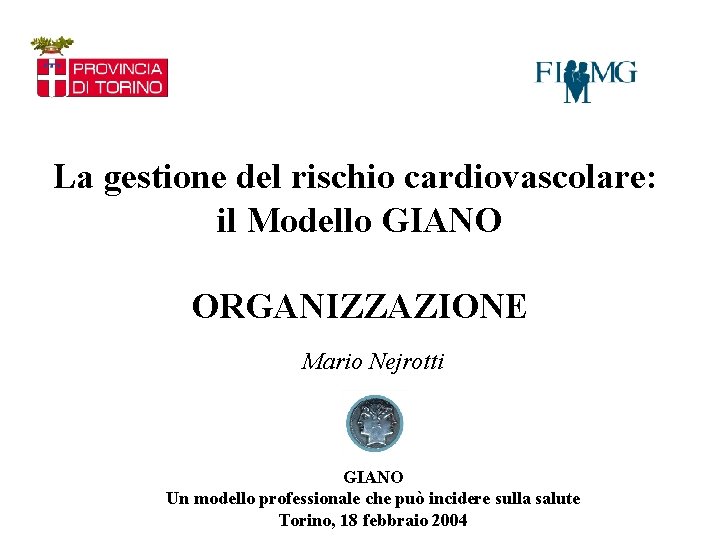 PROVINCIA DI TORINO

FIMMG

La gestione del rischio cardiovascolare: il Modello GIANO

ORGANIZZAZIONE

Mario Nejrotti

GIANO
Un modello professionale che può incidere sulla salute
Torino, 18 febbraio 2004